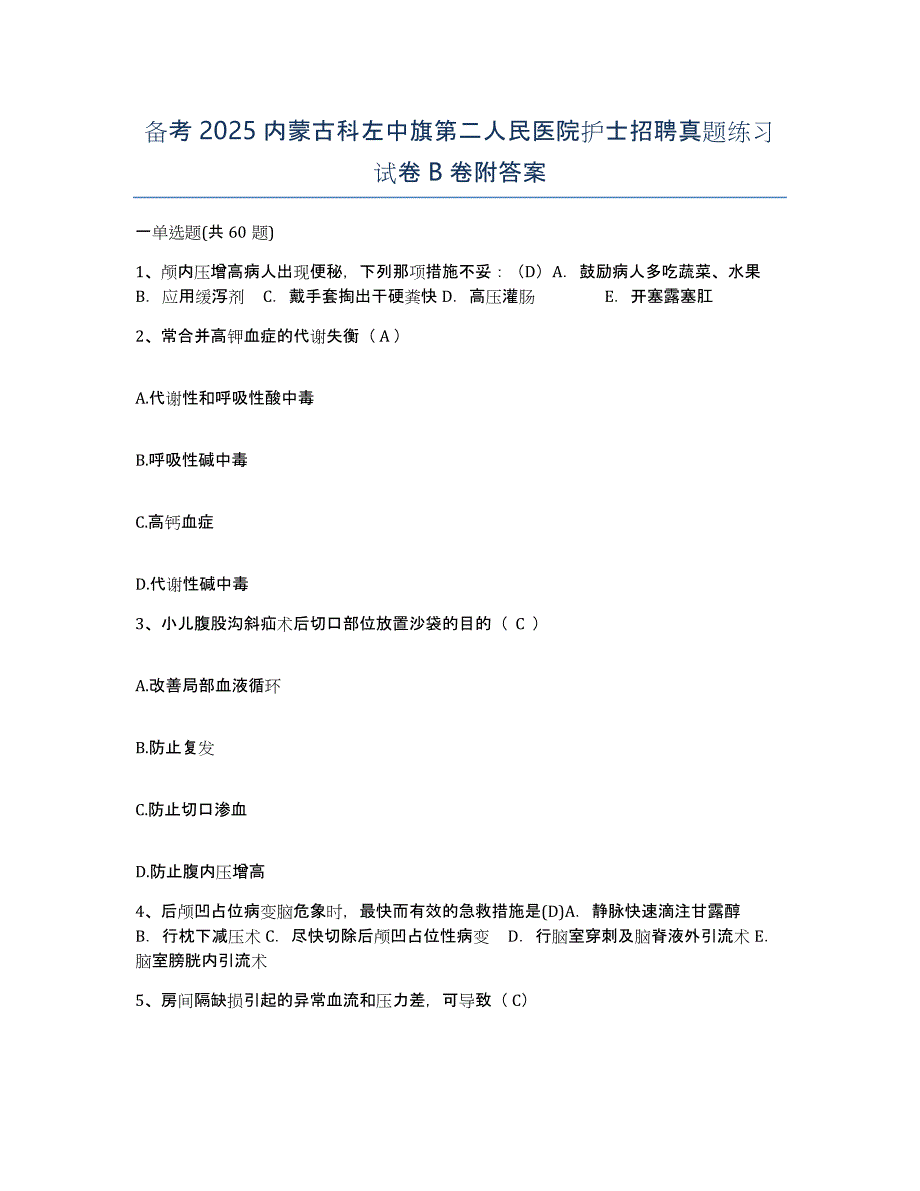 备考 2025 内蒙古科左中旗第二人民医院护士招聘真题练习试卷 B 卷附答案

一单选题(共 60 题)

1、颅内压增高病人出现便秘，下列那项措施不妥：（D）A. 鼓励病人多吃蔬菜、水果 B. 应用缓泻剂 C. 戴手套掏出干硬粪快 D. 高压灌肠 E. 开塞露塞肛

2、常合并高钾血症的代谢失衡（A）

A.代谢性和呼吸性酸中毒

B.呼吸性碱中毒

C.高钙血症

D.代谢性碱中毒

3、小儿腹股沟斜疝术后切口部位放置沙袋的目的（ C ）

A.改善局部血液循环

B.防止复发

C.防止切口渗血

D.防止腹内压增高

4、后颅凹占位病变脑危象时，最快而有效的急救措施是(D)A. 静脉快速滴注甘露醇 B. 行枕下减压术 C. 尽快切除后颅凹占位性病变 D. 行脑室穿刺及脑脊液外引流术 E. 脑室膀胱内引流术

5、房间隔缺损引起的异常血流和压力差，可导致（C）